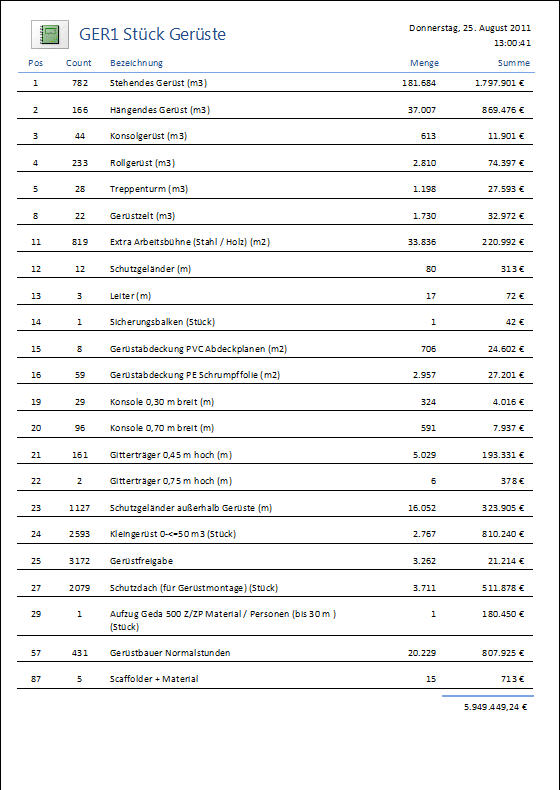 GER1 Stück Gerüste

Donnerstag, 25. August 2011
13:00:41

| Pos | Count | Bezeichnung | Menge | Summe |
|---|---|---|---|---|
| 1 | 782 | Stehendes Gerüst (m3) | 181.684 | 1.797.901 € |
| 2 | 166 | Hängendes Gerüst (m3) | 37.007 | 869.476 € |
| 3 | 44 | Konsolgerüst (m3) | 613 | 11.901 € |
| 4 | 233 | Rollgerüst (m3) | 2.810 | 74.397 € |
| 5 | 28 | Treppenturm (m3) | 1.198 | 27.593 € |
| 8 | 22 | Gerüstzelt (m3) | 1.730 | 32.972 € |
| 11 | 819 | Extra Arbeitsbühne (Stahl / Holz) (m2) | 33.836 | 220.992 € |
| 12 | 12 | Schutzgeländer (m) | 80 | 313 € |
| 13 | 3 | Leiter (m) | 17 | 72 € |
| 14 | 1 | Sicherungsbalken (Stück) | 1 | 42 € |
| 15 | 8 | Gerüstabdeckung PVC Abdeckplanen (m2) | 706 | 24.602 € |
| 16 | 59 | Gerüstabdeckung PE Schrumpffolie (m2) | 2.957 | 27.201 € |
| 19 | 29 | Konsole 0,30 m breit (m) | 324 | 4.016 € |
| 20 | 96 | Konsole 0,70 m breit (m) | 591 | 7.937 € |
| 21 | 161 | Gitterträger 0,45 m hoch (m) | 5.029 | 193.331 € |
| 22 | 2 | Gitterträger 0,75 m hoch (m) | 6 | 378 € |
| 23 | 1127 | Schutzgeländer außerhalb Gerüste (m) | 16.052 | 323.905 € |
| 24 | 2593 | Kleingerüst 0-<=50 m3 (Stück) | 2.767 | 810.240 € |
| 25 | 3172 | Gerüstfreigabe | 3.262 | 21.214 € |
| 27 | 2079 | Schutzdach (für Gerüstmontage) (Stück) | 3.711 | 511.878 € |
| 29 | 1 | Aufzug Geda 500 Z/ZP Material / Personen (bis 30 m ) (Stück) | 1 | 180.450 € |
| 57 | 431 | Gerüstbauer Normalstunden | 20.229 | 807.925 € |
| 87 | 5 | Scaffolder + Material | 15 | 713 € |

5.949.449,24 €